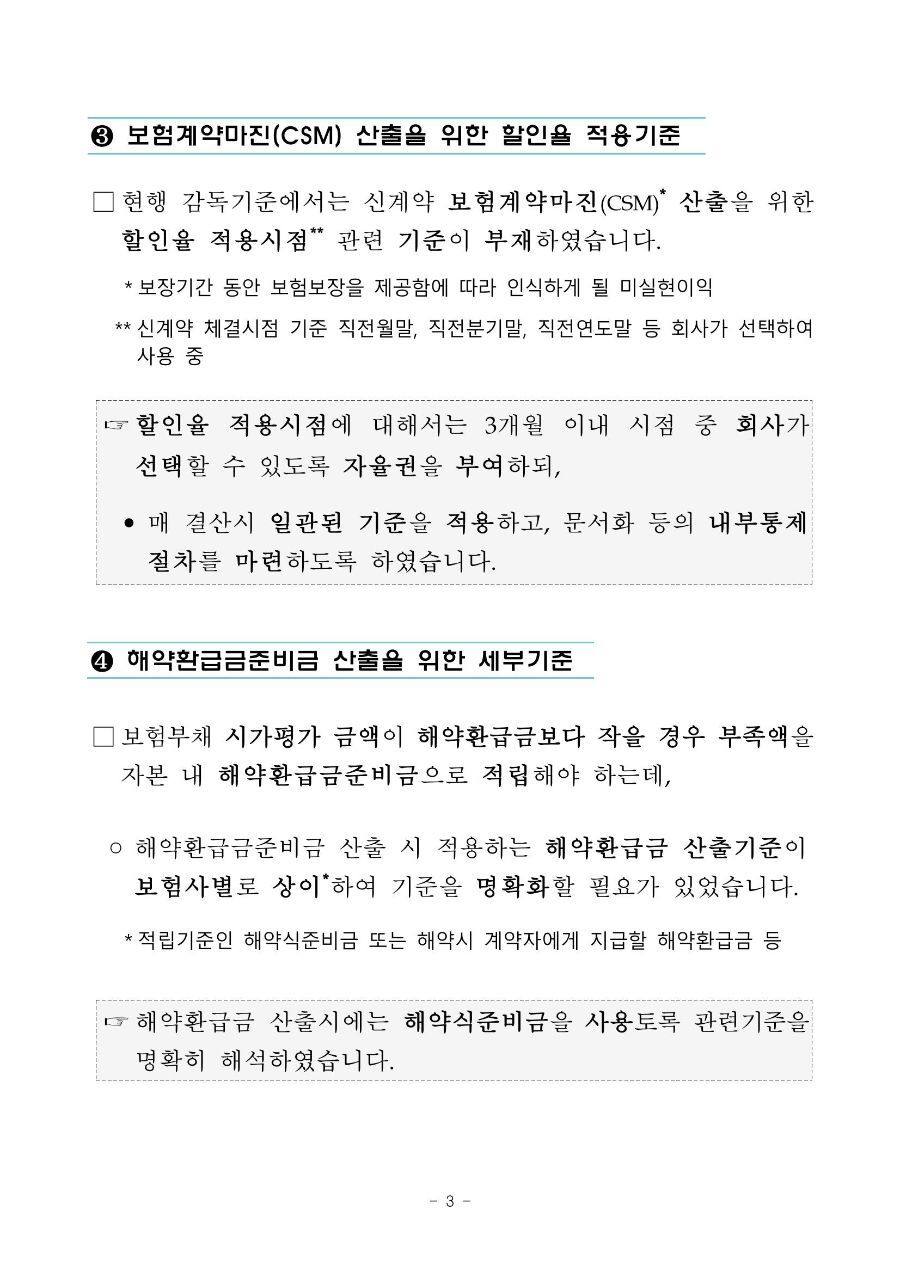 ❸ 보험계약마진(CSM) 산출을 위한 할인율 적용기준

□ 현행 감독기준에서는 신계약 보험계약마진(CSM)* 산출을 위한 할인율 적용시점** 관련 기준이 부재하였습니다.

* 보장기간 동안 보험보장을 제공함에 따라 인식하게 될 미실현이익

** 신계약 체결시점 기준 직전월말, 직전분기말, 직전연도말 등 회사가 선택하여 사용 중

☞ 할인율 적용시점에 대해서는 3개월 이내 시점 중 회사가 선택할 수 있도록 자율권을 부여하되,

• 매 결산시 일관된 기준을 적용하고, 문서화 등의 내부통제 절차를 마련하도록 하였습니다.

❹ 해약환급금준비금 산출을 위한 세부기준

□ 보험부채 시가평가 금액이 해약환급금보다 작을 경우 부족액을 자본 내 해약환급금준비금으로 적립해야 하는데,

○ 해약환급금준비금 산출 시 적용하는 해약환급금 산출기준이 보험사별로 상이*하여 기준을 명확화할 필요가 있었습니다.

* 적립기준인 해약식준비금 또는 해약시 계약자에게 지급할 해약환급금 등

☞ 해약환급금 산출시에는 해약식준비금을 사용토록 관련기준을 명확히 해석하였습니다.

- 3 -